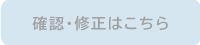 確認・修正はこちら